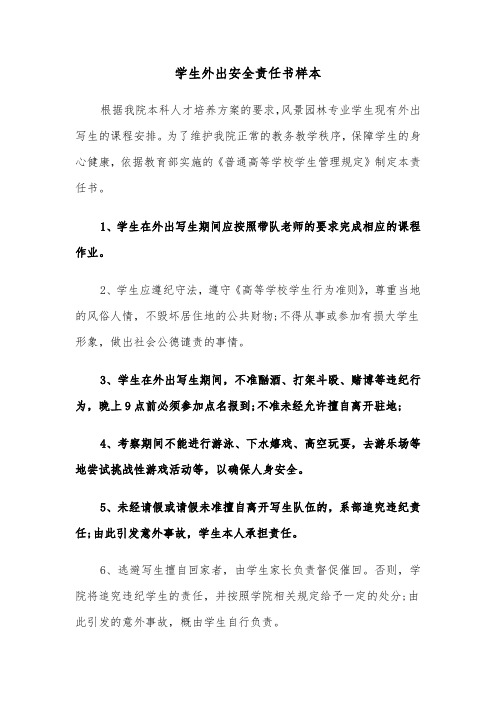 学生外出安全责任书样本

根据我院本科人才培养方案的要求，风景园林专业学生现有外出写生的课程安排。为了维护我院正常的教务教学秩序，保障学生的身心健康，依据教育部实施的《普通高等学校学生管理规定》制定本责任书。

1、学生在外出写生期间应按照带队老师的要求完成相应的课程作业。

2、学生应遵纪守法，遵守《高等学校学生行为准则》，尊重当地的风俗人情，不毁坏居住地的公共财物；不得从事或参加有损大学生形象，做出社会公德谴责的事情。

3、学生在外出写生期间，不准酗酒、打架斗殴、赌博等违纪行为，晚上9点前必须参加点名报到；不准未经允许擅自离开驻地；

4、考察期间不能进行游泳、下水嬉戏、高空玩耍，去游乐场等地尝试挑战性游戏活动等，以确保人身安全。

5、未经请假或请假未准擅自离开写生队伍的，系部追究违纪责任；由此引发意外事故，学生本人承担责任。

6、逃避写生擅自回家者，由学生家长负责督促催回。否则，学院将追究违纪学生的责任，并按照学院相关规定给予一定的处分；由此引发的意外事故，概由学生自行负责。